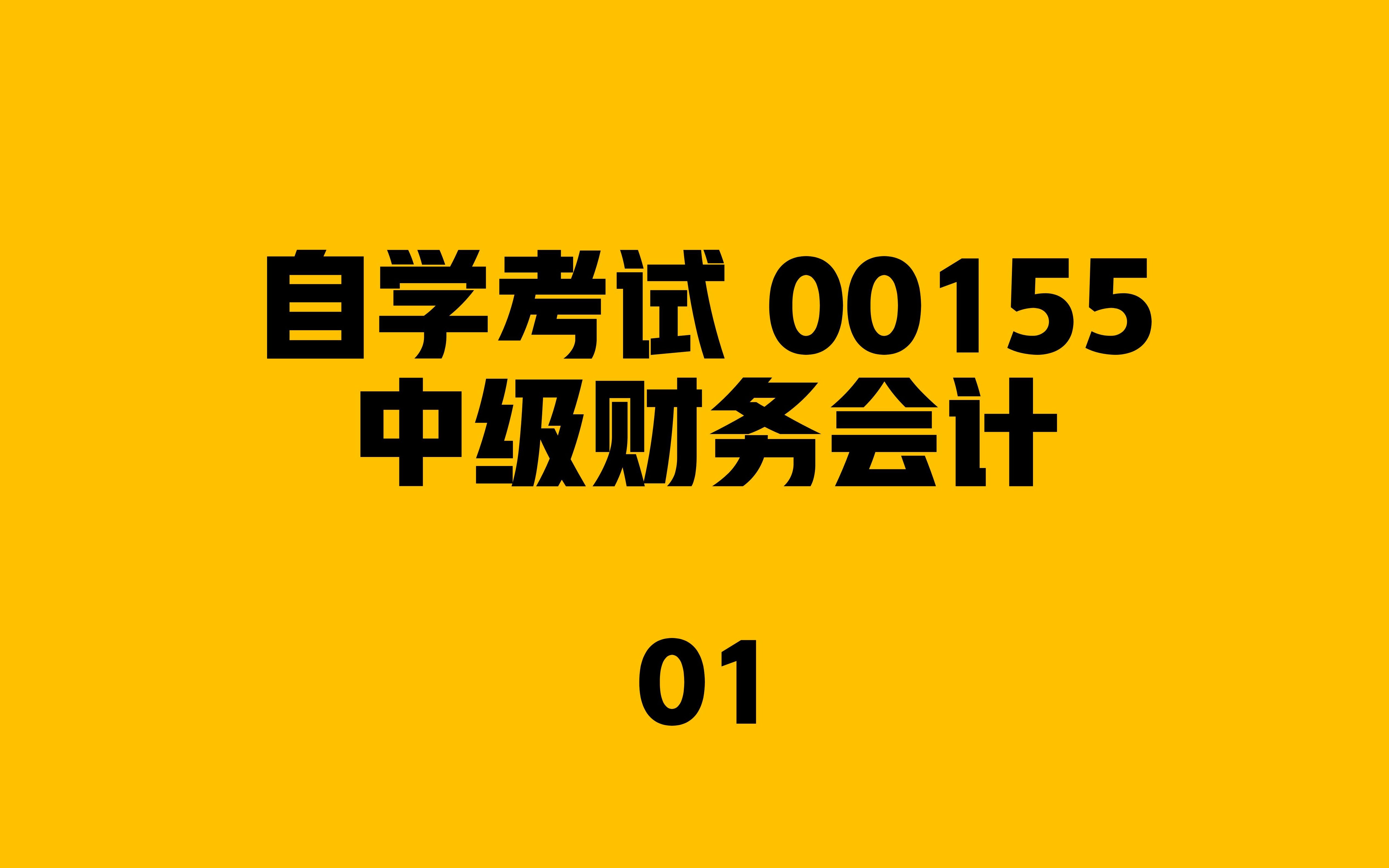 自学考试 00155
中级财务会计

01